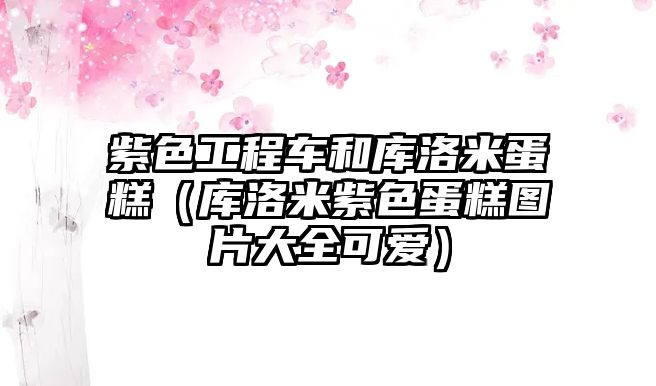 紫色工程车和库洛米蛋糕（库洛米紫色蛋糕图片大全可爱）